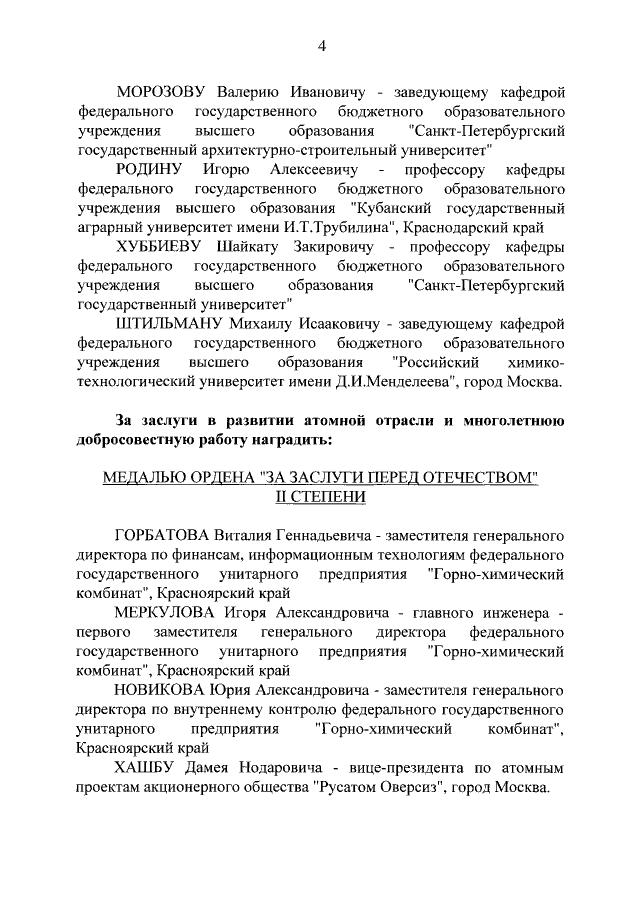 4

МОРОЗОВУ Валерию Ивановичу - заведующему кафедрой федерального государственного бюджетного образовательного учреждения высшего образования "Санкт-Петербургский государственный архитектурно-строительный университет"

РОДИНУ Игорю Алексеевичу - профессору кафедры федерального государственного бюджетного образовательного учреждения высшего образования "Кубанский государственный аграрный университет имени И.Т.Трубилина", Краснодарский край

ХУББИЕВУ Шайкату Закировичу - профессору кафедры федерального государственного бюджетного образовательного учреждения высшего образования "Санкт-Петербургский государственный университет"

ШТИЛЬМАНУ Михаилу Исааковичу - заведующему кафедрой федерального государственного бюджетного образовательного учреждения высшего образования "Российский химико-технологический университет имени Д.И.Менделеева", город Москва.

За заслуги в развитии атомной отрасли и многолетнюю добросовестную работу наградить:

МЕДАЛЬЮ ОРДЕНА "ЗА ЗАСЛУГИ ПЕРЕД ОТЕЧЕСТВОМ" II СТЕПЕНИ

ГОРБАТОВА Виталия Геннадьевича - заместителя генерального директора по финансам, информационным технологиям федерального государственного унитарного предприятия "Горно-химический комбинат", Красноярский край

МЕРКУЛОВА Игоря Александровича - главного инженера - первого заместителя генерального директора федерального государственного унитарного предприятия "Горно-химический комбинат", Красноярский край

НОВИКОВА Юрия Александровича - заместителя генерального директора по внутреннему контролю федерального государственного унитарного предприятия "Горно-химический комбинат", Красноярский край

ХАШБУ Дамея Нодаровича - вице-президента по атомным проектам акционерного общества "Русатом Оверсиз", город Москва.